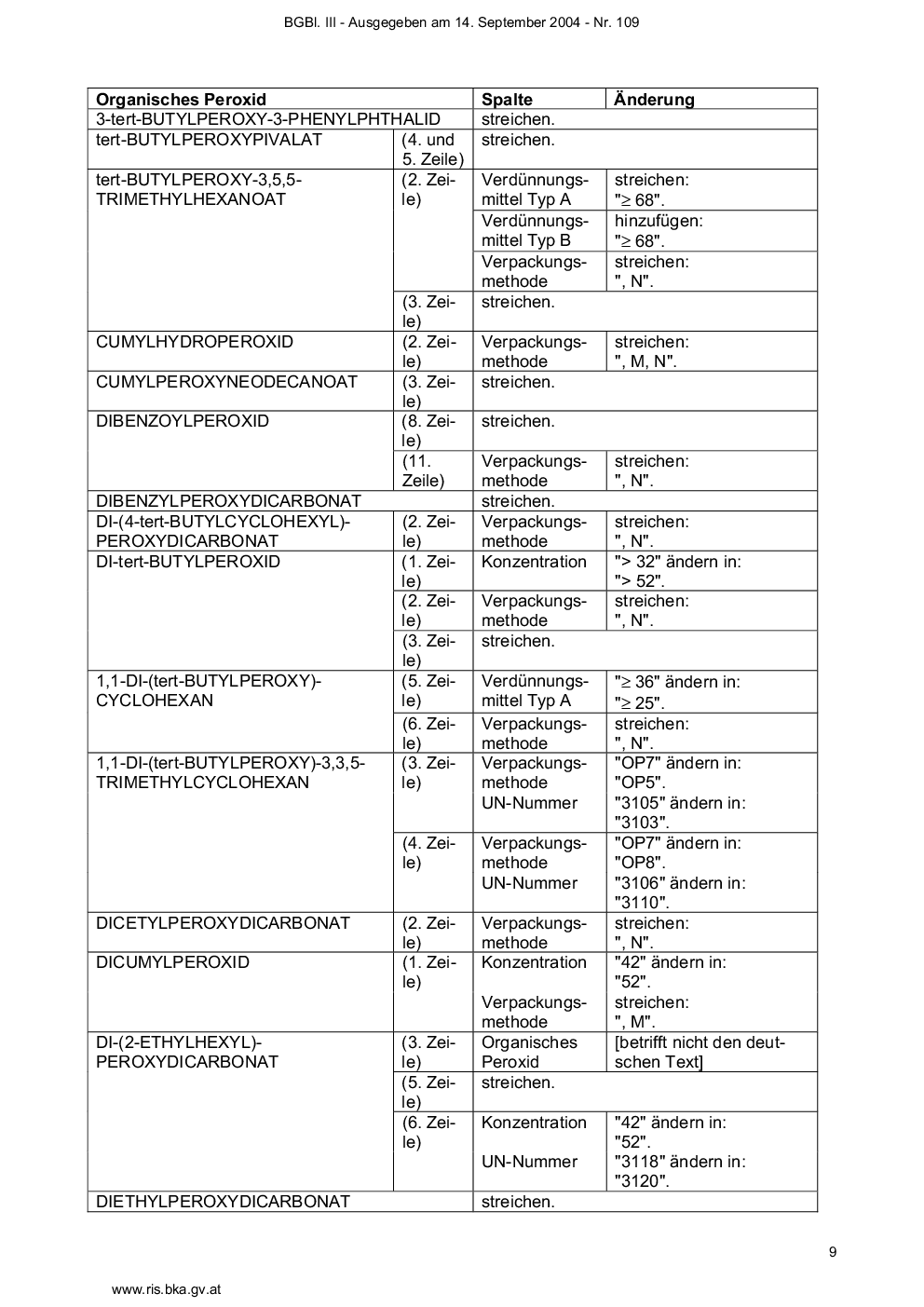 BGBl. III - Ausgegeben am 14. September 2004 - Nr. 109

| Organisches Peroxid | | Spalte | Änderung |
|---|---|---|---|
| 3-tert-BUTYLPEROXY-3-PHENYLPHTHALID | | streichen. | |
| tert-BUTYLPEROXYPIVALAT | (4. und 5. Zeile) | streichen. | |
| tert-BUTYLPEROXY-3,5,5-TRIMETHYLHEXANOAT | (2. Zeile) | Verdünnungsmittel Typ A | streichen: "$\geq$ 68". |
| | | Verdünnungsmittel Typ B | hinzufügen: "$\geq$ 68". |
| | | Verpackungsmethode | streichen: ", N". |
| | (3. Zeile) | streichen. | |
| CUMYLHYDROPEROXID | (2. Zeile) | Verpackungsmethode | streichen: ", M, N". |
| CUMYLPEROXYNEODECANOAT | (3. Zeile) | streichen. | |
| DIBENZOYLPEROXID | (8. Zeile) | streichen. | |
| | (11. Zeile) | Verpackungsmethode | streichen: ", N". |
| DIBENZYLPEROXYDICARBONAT | | streichen. | |
| DI-(4-tert-BUTYLCYCLOHEXYL)-PEROXYDICARBONAT | (2. Zeile) | Verpackungsmethode | streichen: ", N". |
| DI-tert-BUTYLPEROXID | (1. Zeile) | Konzentration | "> 32" ändern in: "> 52". |
| | (2. Zeile) | Verpackungsmethode | streichen: ", N". |
| | (3. Zeile) | streichen. | |
| 1,1-DI-(tert-BUTYLPEROXY)-CYCLOHEXAN | (5. Zeile) | Verdünnungsmittel Typ A | "$\geq$ 36" ändern in: "$\geq$ 25". |
| | (6. Zeile) | Verpackungsmethode | streichen: ", N". |
| 1,1-DI-(tert-BUTYLPEROXY)-3,3,5-TRIMETHYLCYCLOHEXAN | (3. Zeile) | Verpackungsmethode UN-Nummer | "OP7" ändern in: "OP5". "3105" ändern in: "3103". |
| | (4. Zeile) | Verpackungsmethode UN-Nummer | "OP7" ändern in: "OP8". "3106" ändern in: "3110". |
| DICETYLPEROXYDICARBONAT | (2. Zeile) | Verpackungsmethode | streichen: ", N". |
| DICUMYLPEROXID | (1. Zeile) | Konzentration Verpackungsmethode | "42" ändern in: "52". streichen: ", M". |
| DI-(2-ETHYLHEXYL)-PEROXYDICARBONAT | (3. Zeile) | Organisches Peroxid | [betrifft nicht den deutschen Text] |
| | (5. Zeile) | streichen. | |
| | (6. Zeile) | Konzentration UN-Nummer | "42" ändern in: "52". "3118" ändern in: "3120". |
| DIETHYLPEROXYDICARBONAT | | streichen. | |

9

www.ris.bka.gv.at